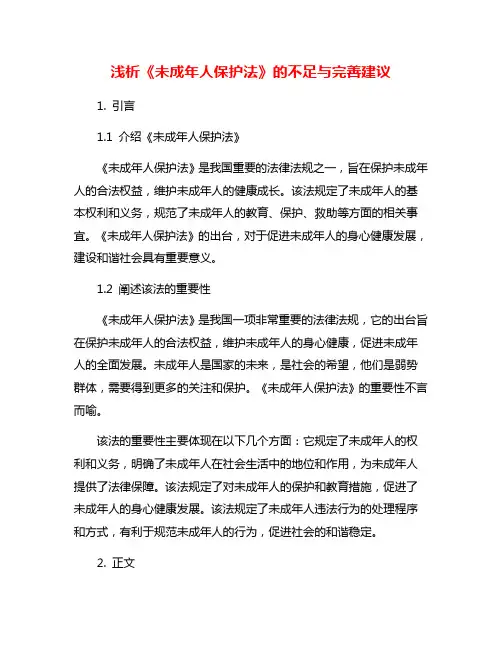 浅析《未成年人保护法》的不足与完善建议

1. 引言

1.1 介绍《未成年人保护法》

《未成年人保护法》是我国重要的法律法规之一，旨在保护未成年人的合法权益，维护未成年人的健康成长。该法规定了未成年人的基本权利和义务，规范了未成年人的教育、保护、救助等方面的相关事宜。《未成年人保护法》的出台，对于促进未成年人的身心健康发展，建设和谐社会具有重要意义。

1.2 阐述该法的重要性

《未成年人保护法》是我国一项非常重要的法律法规，它的出台旨在保护未成年人的合法权益，维护未成年人的身心健康，促进未成年人的全面发展。未成年人是国家的未来，是社会的希望，他们是弱势群体，需要得到更多的关注和保护。《未成年人保护法》的重要性不言而喻。

该法的重要性主要体现在以下几个方面：它规定了未成年人的权利和义务，明确了未成年人在社会生活中的地位和作用，为未成年人提供了法律保障。该法规定了对未成年人的保护和教育措施，促进了未成年人的身心健康发展。该法规定了未成年人违法行为的处理程序和方式，有利于规范未成年人的行为，促进社会的和谐稳定。

2. 正文